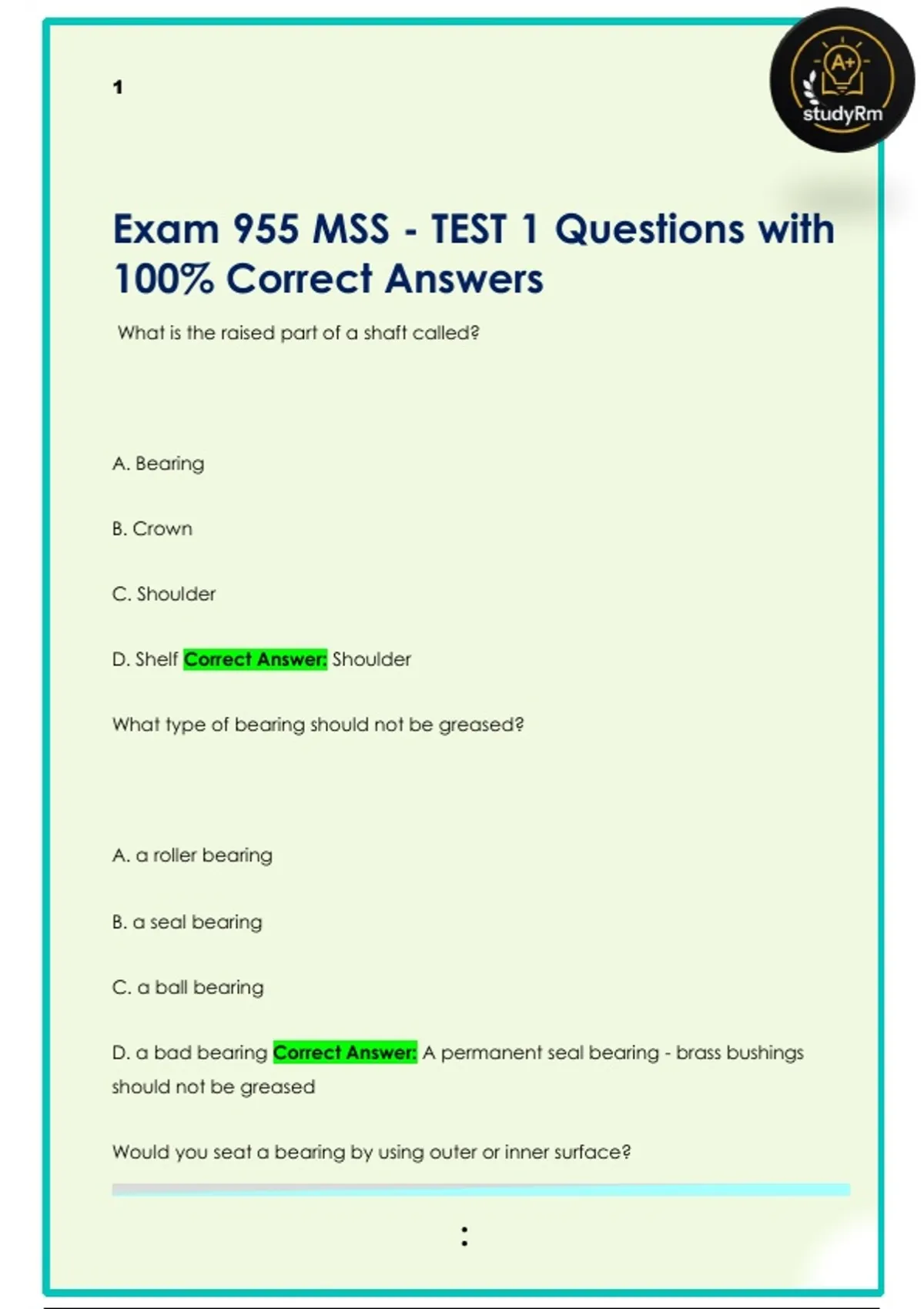 1

A+
studyRm

Exam 955 MSS - TEST 1 Questions with 100% Correct Answers

What is the raised part of a shaft called?

A. Bearing

B. Crown

C. Shoulder

D. Shelf Correct Answer: Shoulder

What type of bearing should not be greased?

A. a roller bearing

B. a seal bearing

C. a ball bearing

D. a bad bearing Correct Answer: A permanent seal bearing - brass bushings should not be greased

Would you seat a bearing by using outer or inner surface?

: